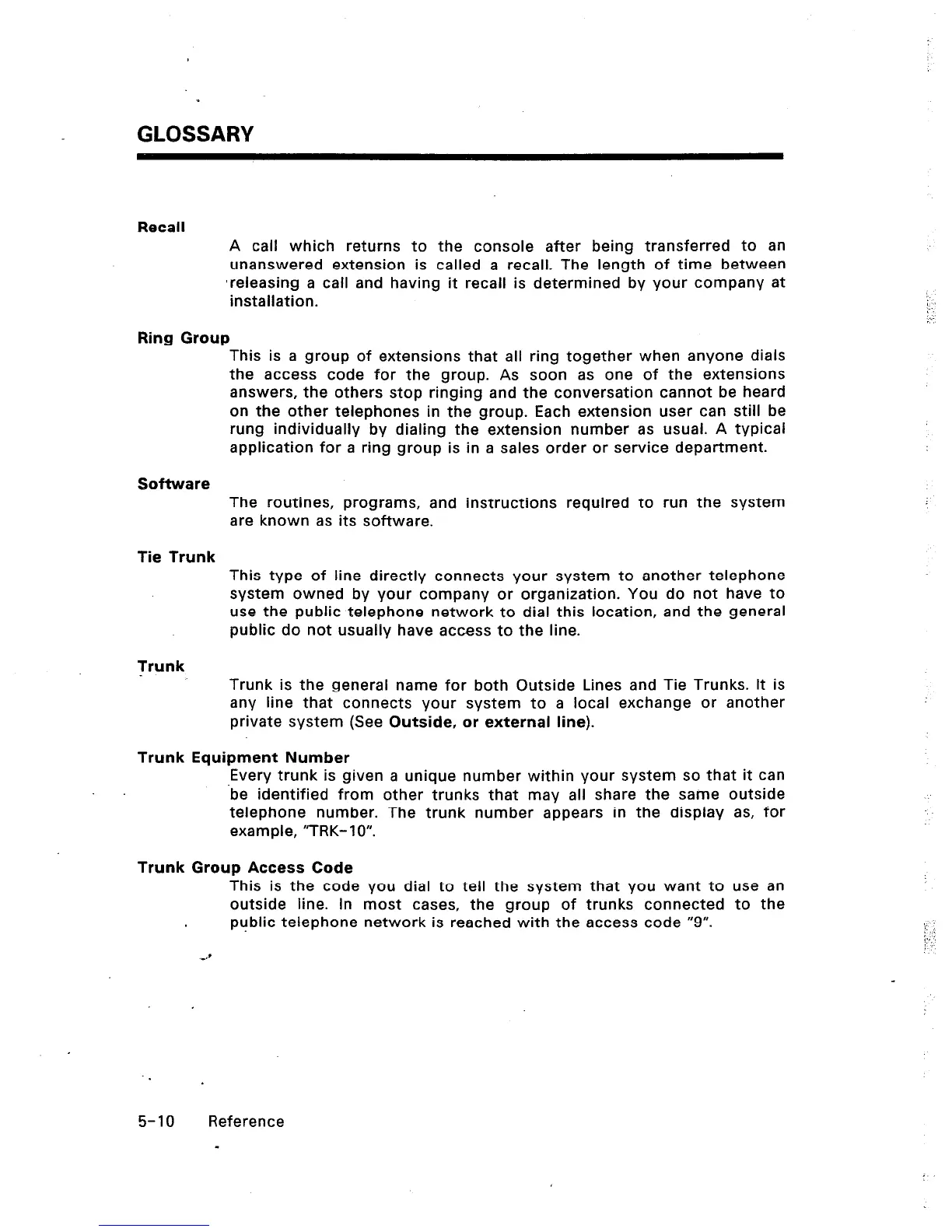 GLOSSARY

Recall

A call which returns to the console after being transferred to an unanswered extension is called a recall. The length of time between releasing a call and having it recall is determined by your company at installation.

Ring Group

This is a group of extensions that all ring together when anyone dials the access code for the group. As soon as one of the extensions answers, the others stop ringing and the conversation cannot be heard on the other telephones in the group. Each extension user can still be rung individually by dialing the extension number as usual. A typical application for a ring group is in a sales order or service department.

Software

The routines, programs, and instructions required to run the system are known as its software.

Tie Trunk

This type of line directly connects your system to another telephone system owned by your company or organization. You do not have to use the public telephone network to dial this location, and the general public do not usually have access to the line.

Trunk

Trunk is the general name for both Outside Lines and Tie Trunks. It is any line that connects your system to a local exchange or another private system (See Outside, or external line).

Trunk Equipment Number

Every trunk is given a unique number within your system so that it can be identified from other trunks that may all share the same outside telephone number. The trunk number appears in the display as, for example, "TRK-10".

Trunk Group Access Code

This is the code you dial to tell the system that you want to use an outside line. In most cases, the group of trunks connected to the public telephone network is reached with the access code "9".

5-10 Reference